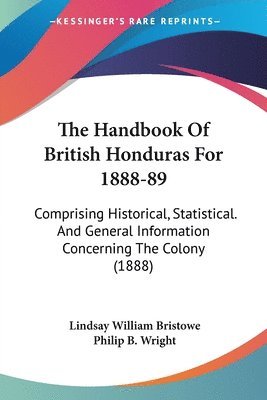 —KESSINGER'S RARE REPRINTS—

The Handbook Of British Honduras For 1888-89

Comprising Historical, Statistical. And General Information Concerning The Colony (1888)

Lindsay William Bristowe
Philip B. Wright